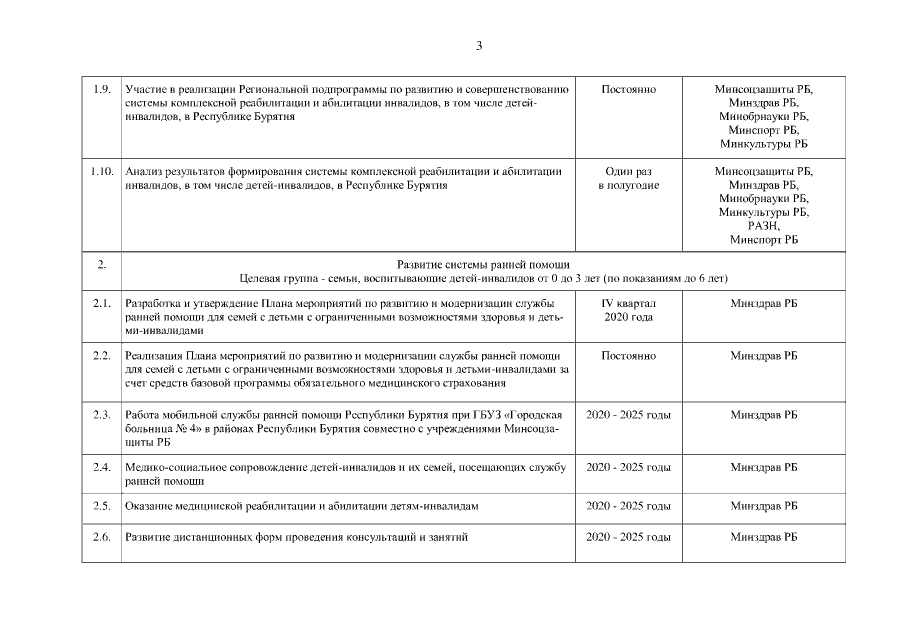 3

| | | | |
|---|---|---|---|
| 1.9. | Участие в реализации Региональной подпрограммы по развитию и совершенствованию системы комплексной реабилитации и абилитации инвалидов, в том числе детей-инвалидов, в Республике Бурятия | Постоянно | Минсоцзащиты РБ, Минздрав РБ, Минобрнауки РБ, Минспорт РБ, Минкультуры РБ |
| 1.10. | Анализ результатов формирования системы комплексной реабилитации и абилитации инвалидов, в том числе детей-инвалидов, в Республике Бурятия | Один раз в полугодие | Минсоцзащиты РБ, Минздрав РБ, Минобрнауки РБ, Минкультуры РБ, РАЗН, Минспорт РБ |
| 2. | Развитие системы ранней помощи Целевая группа - семьи, воспитывающие детей-инвалидов от 0 до 3 лет (по показаниям до 6 лет) | | |
| 2.1. | Разработка и утверждение Плана мероприятий по развитию и модернизации службы ранней помощи для семей с детьми с ограниченными возможностями здоровья и детьми-инвалидами | IV квартал 2020 года | Минздрав РБ |
| 2.2. | Реализация Плана мероприятий по развитию и модернизации службы ранней помощи для семей с детьми с ограниченными возможностями здоровья и детьми-инвалидами за счет средств базовой программы обязательного медицинского страхования | Постоянно | Минздрав РБ |
| 2.3. | Работа мобильной службы ранней помощи Республики Бурятия при ГБУЗ «Городская больница № 4» в районах Республики Бурятия совместно с учреждениями Минсоцзащиты РБ | 2020 - 2025 годы | Минздрав РБ |
| 2.4. | Медико-социальное сопровождение детей-инвалидов и их семей, посещающих службу ранней помощи | 2020 - 2025 годы | Минздрав РБ |
| 2.5. | Оказание медицинской реабилитации и абилитации детям-инвалидам | 2020 - 2025 годы | Минздрав РБ |
| 2.6. | Развитие дистанционных форм проведения консультаций и занятий | 2020 - 2025 годы | Минздрав РБ |